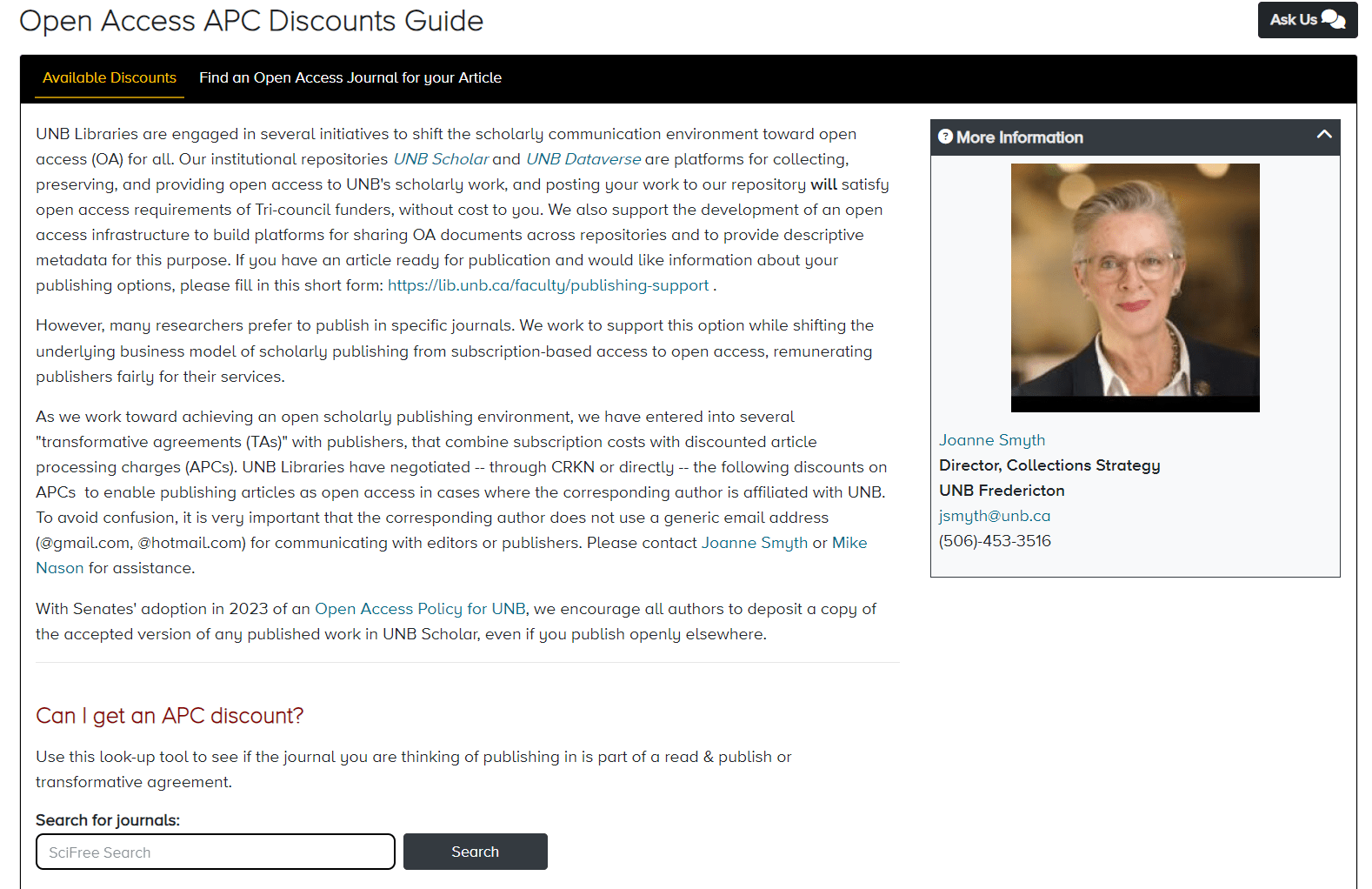 Open Access APC Discounts Guide

Ask Us

Available Discounts
Find an Open Access Journal for your Article

UNB Libraries are engaged in several initiatives to shift the scholarly communication environment toward open access (OA) for all. Our institutional repositories UNB Scholar and UNB Dataverse are platforms for collecting, preserving, and providing open access to UNB's scholarly work, and posting your work to our repository will satisfy open access requirements of Tri-council funders, without cost to you. We also support the development of an open access infrastructure to build platforms for sharing OA documents across repositories and to provide descriptive metadata for this purpose. If you have an article ready for publication and would like information about your publishing options, please fill in this short form: https://lib.unb.ca/faculty/publishing-support .

However, many researchers prefer to publish in specific journals. We work to support this option while shifting the underlying business model of scholarly publishing from subscription-based access to open access, remunerating publishers fairly for their services.

As we work toward achieving an open scholarly publishing environment, we have entered into several "transformative agreements (TAs)" with publishers, that combine subscription costs with discounted article processing charges (APCs). UNB Libraries have negotiated -- through CRKN or directly -- the following discounts on APCs to enable publishing articles as open access in cases where the corresponding author is affiliated with UNB. To avoid confusion, it is very important that the corresponding author does not use a generic email address (@gmail.com, @hotmail.com) for communicating with editors or publishers. Please contact Joanne Smyth or Mike Nason for assistance.

With Senates' adoption in 2023 of an Open Access Policy for UNB, we encourage all authors to deposit a copy of the accepted version of any published work in UNB Scholar, even if you publish openly elsewhere.

Can I get an APC discount?

Use this look-up tool to see if the journal you are thinking of publishing in is part of a read & publish or transformative agreement.

Search for journals:

SciFree Search

Search

More Information

Joanne Smyth
Director, Collections Strategy
UNB Fredericton
jsmyth@unb.ca
(506)-453-3516